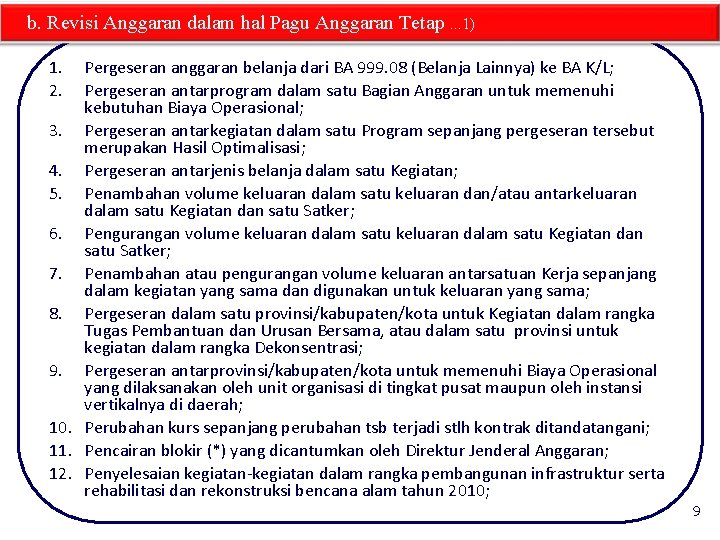 b. Revisi Anggaran dalam hal Pagu Anggaran Tetap ...1)

1. Pergeseran anggaran belanja dari BA 999.08 (Belanja Lainnya) ke BA K/L;
2. Pergeseran antarprogram dalam satu Bagian Anggaran untuk memenuhi kebutuhan Biaya Operasional;
3. Pergeseran antarkegiatan dalam satu Program sepanjang pergeseran tersebut merupakan Hasil Optimalisasi;
4. Pergeseran antarjenis belanja dalam satu Kegiatan;
5. Penambahan volume keluaran dalam satu keluaran dan/atau antarkeluaran dalam satu Kegiatan dan satu Satker;
6. Pengurangan volume keluaran dalam satu keluaran dalam satu Kegiatan dan satu Satker;
7. Penambahan atau pengurangan volume keluaran antarsatuan Kerja sepanjang dalam kegiatan yang sama dan digunakan untuk keluaran yang sama;
8. Pergeseran dalam satu provinsi/kabupaten/kota untuk Kegiatan dalam rangka Tugas Pembantuan dan Urusan Bersama, atau dalam satu provinsi untuk kegiatan dalam rangka Dekonsentrasi;
9. Pergeseran antarprovinsi/kabupaten/kota untuk memenuhi Biaya Operasional yang dilaksanakan oleh unit organisasi di tingkat pusat maupun oleh instansi vertikalnya di daerah;
10. Perubahan kurs sepanjang perubahan tsb terjadi stlh kontrak ditandatangani;
11. Pencairan blokir (*) yang dicantumkan oleh Direktur Jenderal Anggaran;
12. Penyelesaian kegiatan-kegiatan dalam rangka pembangunan infrastruktur serta rehabilitasi dan rekonstruksi bencana alam tahun 2010;

9